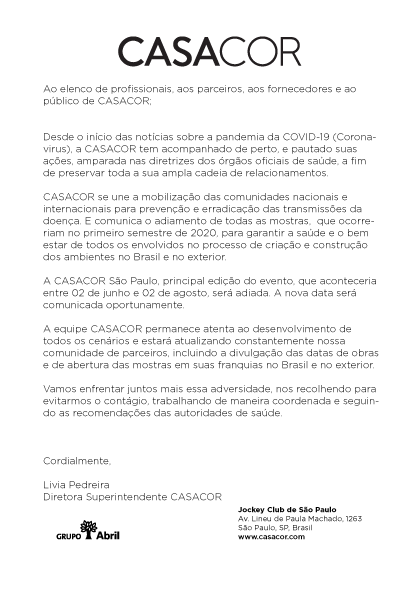 CASACOR

Ao elenco de profissionais, aos parceiros, aos fornecedores e ao público de CASACOR;

Desde o início das notícias sobre a pandemia da COVID-19 (Coronavirus), a CASACOR tem acompanhado de perto, e pautado suas ações, amparada nas diretrizes dos órgãos oficiais de saúde, a fim de preservar toda a sua ampla cadeia de relacionamentos.

CASACOR se une a mobilização das comunidades nacionais e internacionais para prevenção e erradicação das transmissões da doença. E comunica o adiamento de todas as mostras, que ocorreriam no primeiro semestre de 2020, para garantir a saúde e o bem estar de todos os envolvidos no processo de criação e construção dos ambientes no Brasil e no exterior.

A CASACOR São Paulo, principal edição do evento, que aconteceria entre 02 de junho e 02 de agosto, será adiada. A nova data será comunicada oportunamente.

A equipe CASACOR permanece atenta ao desenvolvimento de todos os cenários e estará atualizando constantemente nossa comunidade de parceiros, incluindo a divulgação das datas de obras e de abertura das mostras em suas franquias no Brasil e no exterior.

Vamos enfrentar juntos mais essa adversidade, nos recolhendo para evitarmos o contágio, trabalhando de maneira coordenada e seguindo as recomendações das autoridades de saúde.

Cordialmente,

Livia Pedreira
Diretora Superintendente CASACOR

GRUPO Abril

Jockey Club de São Paulo
Av. Lineu de Paula Machado, 1263
São Paulo, SP, Brasil
www.casacor.com